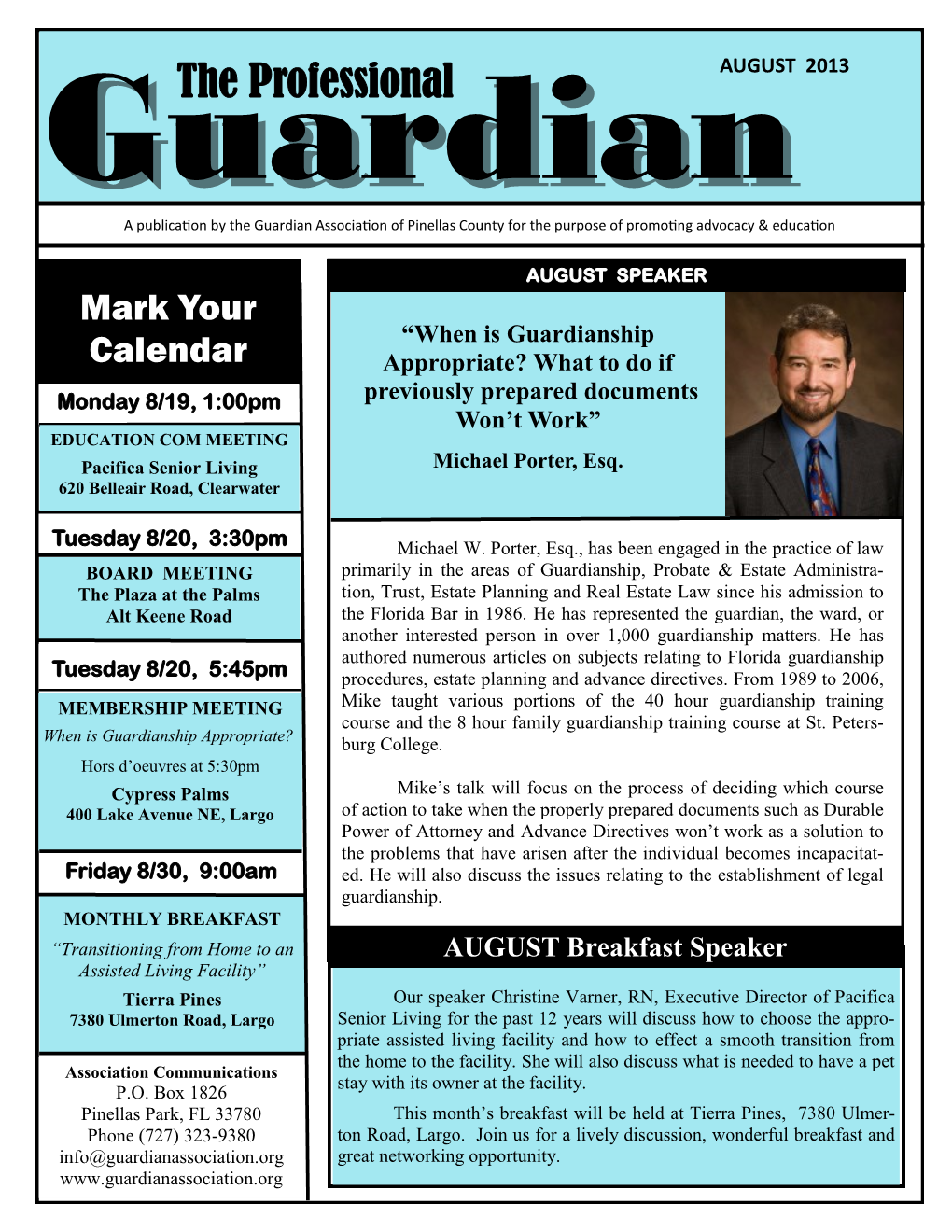 AUGUST 2013

The Professional
Guardian

A publication by the Guardian Association of Pinellas County for the purpose of promoting advocacy & education

Mark Your Calendar

Monday 8/19, 1:00pm

EDUCATION COM MEETING
Pacifica Senior Living
620 Belleair Road, Clearwater

Tuesday 8/20, 3:30pm

BOARD MEETING
The Plaza at the Palms
Alt Keene Road

Tuesday 8/20, 5:45pm

MEMBERSHIP MEETING
When is Guardianship Appropriate?
Hors d'oeuvres at 5:30pm
Cypress Palms
400 Lake Avenue NE, Largo

Friday 8/30, 9:00am

MONTHLY BREAKFAST
"Transitioning from Home to an Assisted Living Facility"
Tierra Pines
7380 Ulmerton Road, Largo

Association Communications
P.O. Box 1826
Pinellas Park, FL 33780
Phone (727) 323-9380
info@guardianassociation.org
www.guardianassociation.org

AUGUST SPEAKER

"When is Guardianship Appropriate? What to do if previously prepared documents Won't Work"

Michael Porter, Esq.

Michael W. Porter, Esq., has been engaged in the practice of law primarily in the areas of Guardianship, Probate & Estate Administration, Trust, Estate Planning and Real Estate Law since his admission to the Florida Bar in 1986. He has represented the guardian, the ward, or another interested person in over 1,000 guardianship matters. He has authored numerous articles on subjects relating to Florida guardianship procedures, estate planning and advance directives. From 1989 to 2006, Mike taught various portions of the 40 hour guardianship training course and the 8 hour family guardianship training course at St. Petersburg College.

Mike's talk will focus on the process of deciding which course of action to take when the properly prepared documents such as Durable Power of Attorney and Advance Directives won't work as a solution to the problems that have arisen after the individual becomes incapacitated. He will also discuss the issues relating to the establishment of legal guardianship.

AUGUST Breakfast Speaker

Our speaker Christine Varner, RN, Executive Director of Pacifica Senior Living for the past 12 years will discuss how to choose the appropriate assisted living facility and how to effect a smooth transition from the home to the facility. She will also discuss what is needed to have a pet stay with its owner at the facility.

This month's breakfast will be held at Tierra Pines, 7380 Ulmerton Road, Largo. Join us for a lively discussion, wonderful breakfast and great networking opportunity.